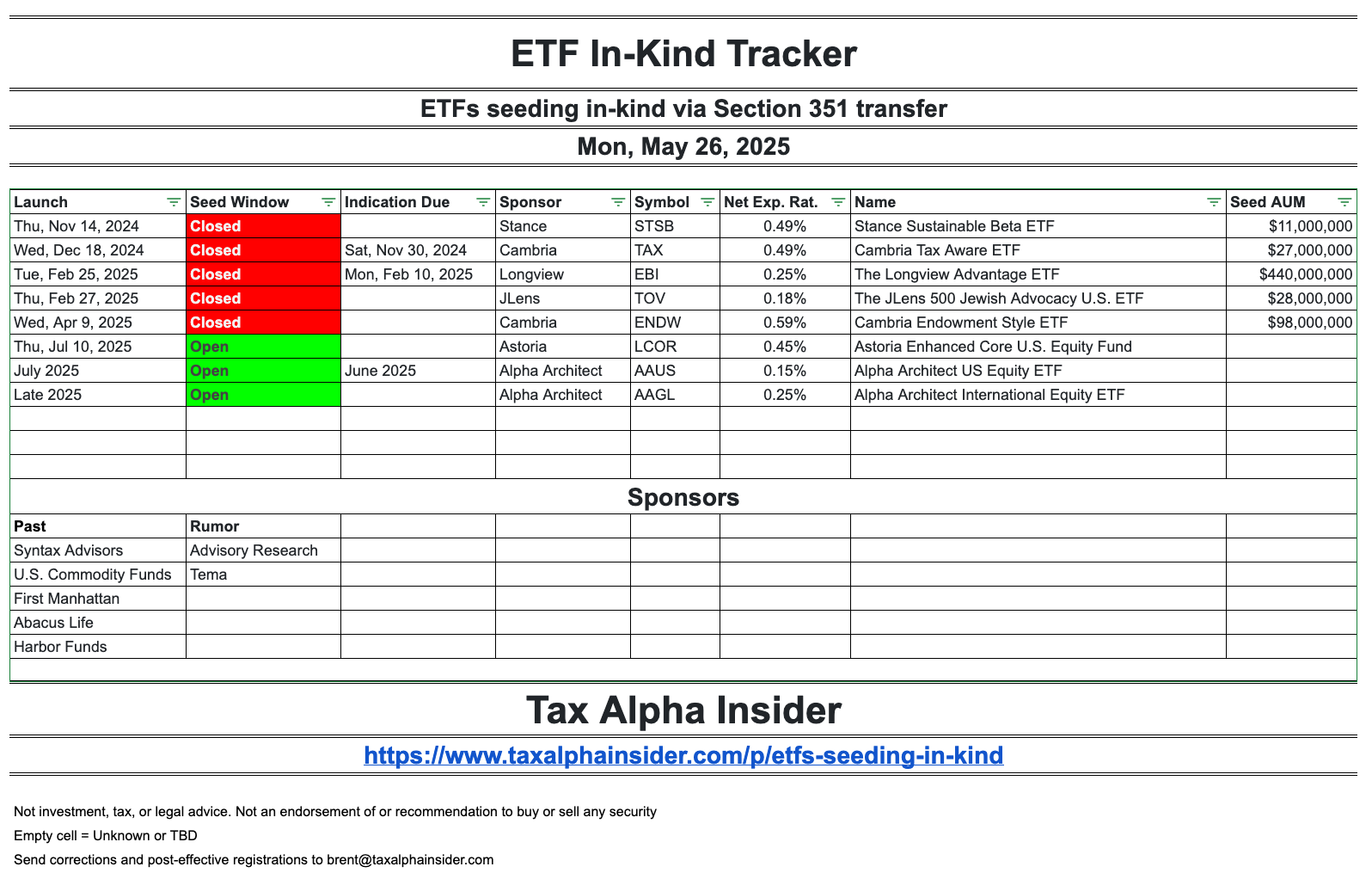 ETF In-Kind Tracker

ETFs seeding in-kind via Section 351 transfer

Mon, May 26, 2025

| Launch | Seed Window | Indication Due | Sponsor | Symbol | Net Exp. Rat. | Name | Seed AUM |
|---|---|---|---|---|---|---|---|
| Thu, Nov 14, 2024 | Closed | | Stance | STSB | 0.49% | Stance Sustainable Beta ETF | $11,000,000 |
| Wed, Dec 18, 2024 | Closed | Sat, Nov 30, 2024 | Cambria | TAX | 0.49% | Cambria Tax Aware ETF | $27,000,000 |
| Tue, Feb 25, 2025 | Closed | Mon, Feb 10, 2025 | Longview | EBI | 0.25% | The Longview Advantage ETF | $440,000,000 |
| Thu, Feb 27, 2025 | Closed | | JLens | TOV | 0.18% | The JLens 500 Jewish Advocacy U.S. ETF | $28,000,000 |
| Wed, Apr 9, 2025 | Closed | | Cambria | ENDW | 0.59% | Cambria Endowment Style ETF | $98,000,000 |
| Thu, Jul 10, 2025 | Open | | Astoria | LCOR | 0.45% | Astoria Enhanced Core U.S. Equity Fund | |
| July 2025 | Open | June 2025 | Alpha Architect | AAUS | 0.15% | Alpha Architect US Equity ETF | |
| Late 2025 | Open | | Alpha Architect | AAGL | 0.25% | Alpha Architect International Equity ETF | |

Sponsors

| Past | Rumor |
|---|---|
| Syntax Advisors | Advisory Research |
| U.S. Commodity Funds | Tema |
| First Manhattan | |
| Abacus Life | |
| Harbor Funds | |

Tax Alpha Insider

https://www.taxalphainsider.com/p/etfs-seeding-in-kind

Not investment, tax, or legal advice. Not an endorsement of or recommendation to buy or sell any security

Empty cell = Unknown or TBD

Send corrections and post-effective registrations to brent@taxalphainsider.com